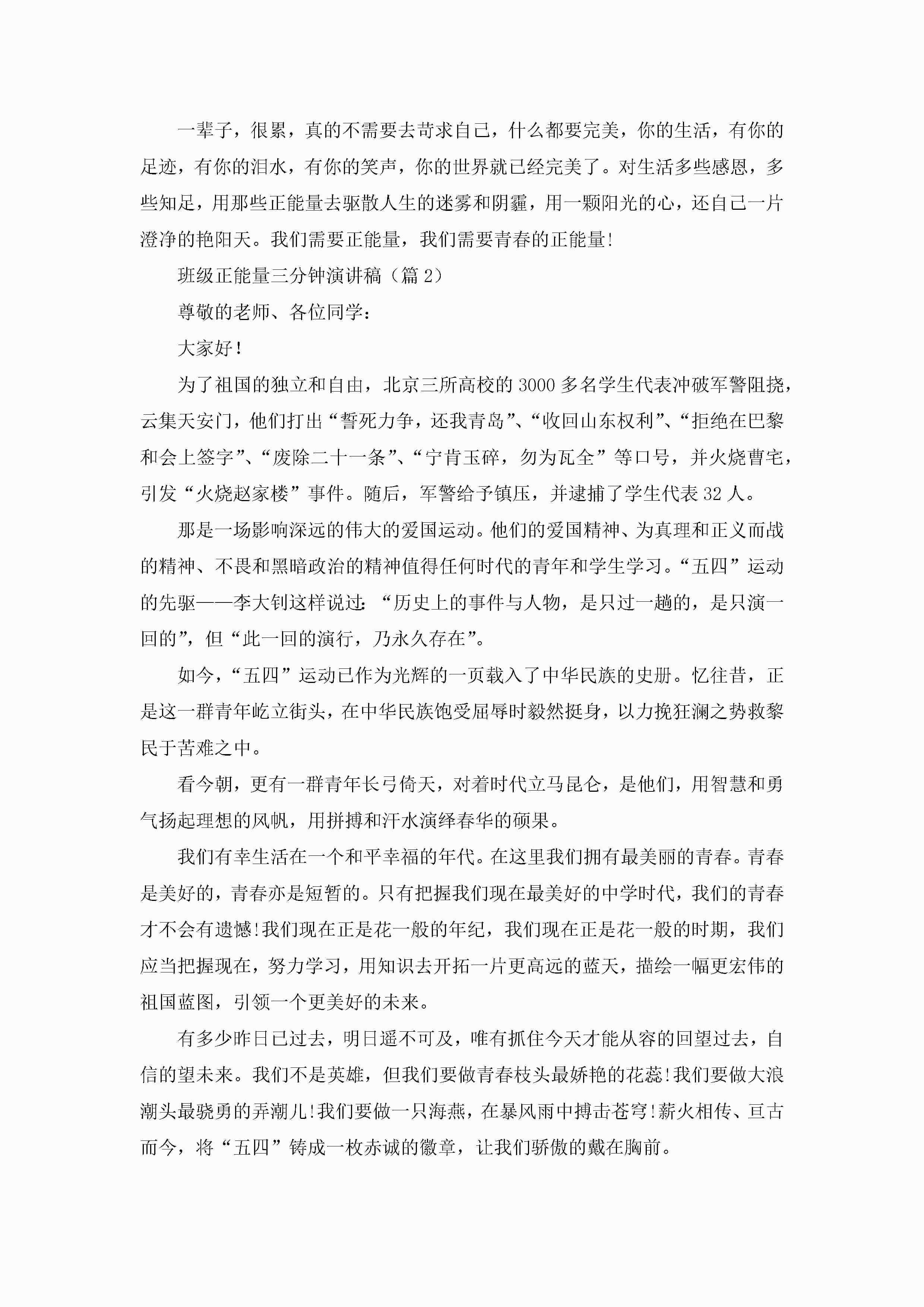 一辈子，很累，真的不需要去苛求自己，什么都要完美，你的生活，有你的足迹，有你的泪水，有你的笑声，你的世界就已经完美了。对生活多些感恩，多些知足，用那些正能量去驱散人生的迷雾和阴霾，用一颗阳光的心，还自己一片澄净的艳阳天。我们需要正能量，我们需要青春的正能量!

班级正能量三分钟演讲稿（篇 2）

尊敬的老师、各位同学：

大家好！

为了祖国的独立和自由，北京三所高校的 3000 多名学生代表冲破军警阻挠，云集天安门，他们打出“誓死力争，还我青岛”、“收回山东权利”、“拒绝在巴黎和会上签字”、“废除二十一条”、“宁肯玉碎，勿为瓦全”等口号，并火烧曹宅，引发“火烧赵家楼”事件。随后，军警给予镇压，并逮捕了学生代表 32 人。

那是一场影响深远的伟大的爱国运动。他们的爱国精神、为真理和正义而战的精神、不畏和黑暗政治的精神值得任何时代的青年和学生学习。“五四”运动的先驱——李大钊这样说过：“历史上的事件与人物，是只过一趟的，是只演一回的”，但“此一回的演行，乃永久存在”。

如今，“五四”运动已作为光辉的一页载入了中华民族的史册。忆往昔，正是这一群青年屹立街头，在中华民族饱受屈辱时毅然挺身，以力挽狂澜之势救黎民于苦难之中。

看今朝，更有一群青年长弓倚天，对着时代立马昆仑，是他们，用智慧和勇气扬起理想的风帆，用拼搏和汗水演绎春华的硕果。

我们有幸生活在一个和平幸福的年代。在这里我们拥有最美丽的青春。青春是美好的，青春亦是短暂的。只有把握我们现在最美好的中学时代，我们的青春才不会有遗憾!我们现在正是花一般的年纪，我们现在正是花一般的时期，我们应当把握现在，努力学习，用知识去开拓一片更高远的蓝天，描绘一幅更宏伟的祖国蓝图，引领一个更美好的未来。

有多少昨日已过去，明日遥不可及，唯有抓住今天才能从容的回望过去，自信的望未来。我们不是英雄，但我们要做青春枝头最娇艳的花蕊!我们要做大浪潮头最骁勇的弄潮儿!我们要做一只海燕，在暴风雨中搏击苍穹!薪火相传、亘古而今，将“五四”铸成一枚赤诚的徽章，让我们骄傲的戴在胸前。